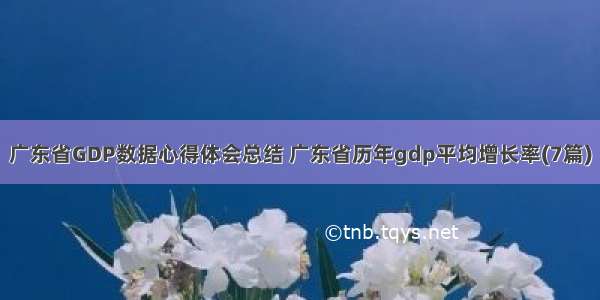 广东省GDP数据心得体会总结 广东省历年gdp平均增长率(7篇)

©tnb.tqys.net